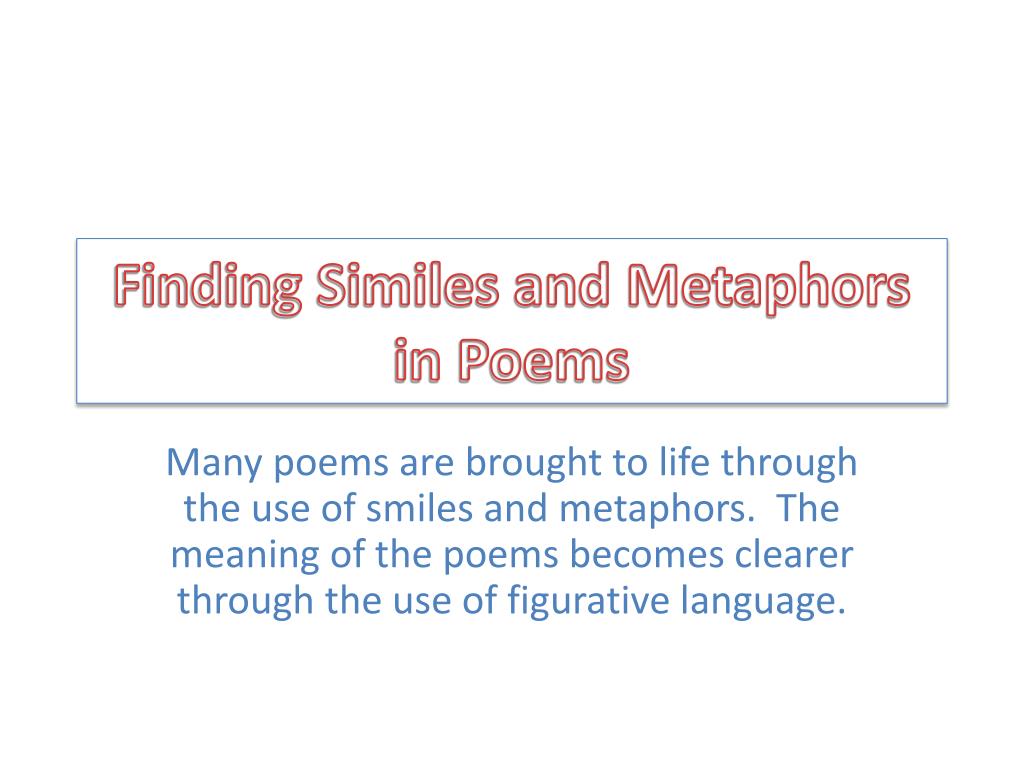 Finding Similes and Metaphors in Poems

Many poems are brought to life through the use of smiles and metaphors. The meaning of the poems becomes clearer through the use of figurative language.